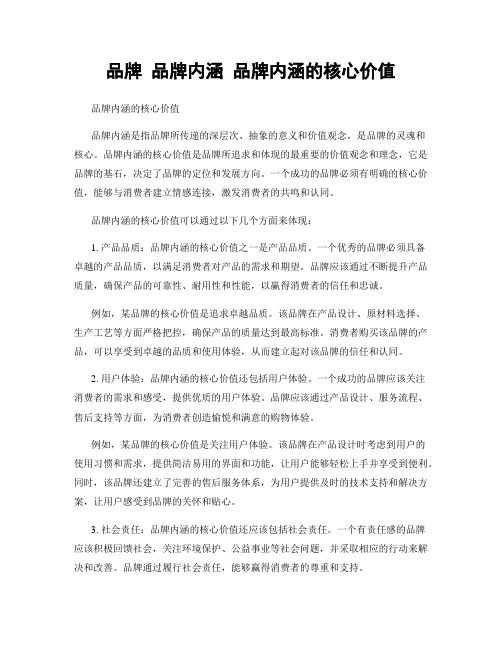 品牌 品牌内涵 品牌内涵的核心价值

品牌内涵的核心价值

品牌内涵是指品牌所传递的深层次、抽象的意义和价值观念，是品牌的灵魂和核心。品牌内涵的核心价值是品牌所追求和体现的最重要的价值观念和理念，它是品牌的基石，决定了品牌的定位和发展方向。一个成功的品牌必须有明确的核心价值，能够与消费者建立情感连接，激发消费者的共鸣和认同。

品牌内涵的核心价值可以通过以下几个方面来体现：

1. 产品品质：品牌内涵的核心价值之一是产品品质。一个优秀的品牌必须具备卓越的产品品质，以满足消费者对产品的需求和期望。品牌应该通过不断提升产品质量，确保产品的可靠性、耐用性和性能，以赢得消费者的信任和忠诚。

例如，某品牌的核心价值是追求卓越品质。该品牌在产品设计、原材料选择、生产工艺等方面严格把控，确保产品的质量达到最高标准。消费者购买该品牌的产品，可以享受到卓越的品质和使用体验，从而建立起对该品牌的信任和认同。

2. 用户体验：品牌内涵的核心价值还包括用户体验。一个成功的品牌应该关注消费者的需求和感受，提供优质的用户体验。品牌应该通过产品设计、服务流程、售后支持等方面，为消费者创造愉悦和满意的购物体验。

例如，某品牌的核心价值是关注用户体验。该品牌在产品设计时考虑到用户的使用习惯和需求，提供简洁易用的界面和功能，让用户能够轻松上手并享受到便利。同时，该品牌还建立了完善的售后服务体系，为用户提供及时的技术支持和解决方案，让用户感受到品牌的关怀和贴心。

3. 社会责任：品牌内涵的核心价值还应该包括社会责任。一个有责任感的品牌应该积极回馈社会，关注环境保护、公益事业等社会问题，并采取相应的行动来解决和改善。品牌通过履行社会责任，能够赢得消费者的尊重和支持。